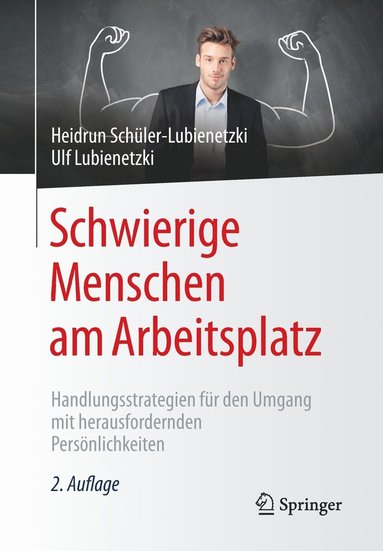 Heidrun Schüler-Lubienetzki
Ulf Lubienetzki

Schwierige Menschen am Arbeitsplatz

Handlungsstrategien für den Umgang mit herausfordernden Persönlichkeiten

2. Auflage

Springer